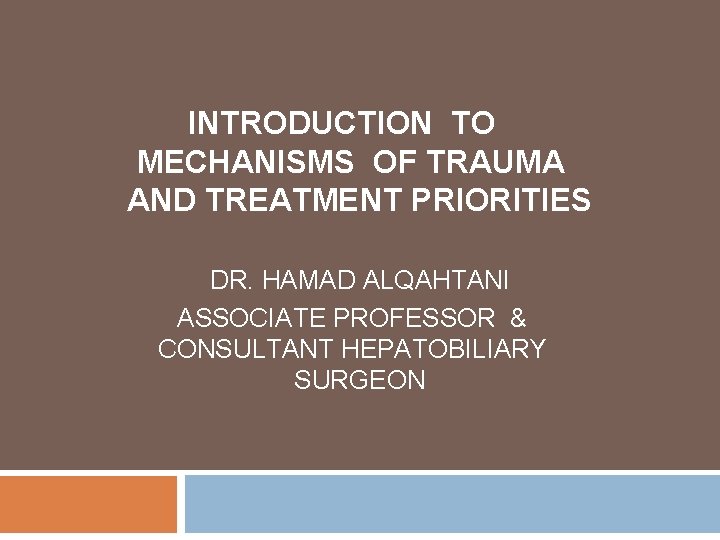 INTRODUCTION TO MECHANISMS OF TRAUMA AND TREATMENT PRIORITIES

DR. HAMAD ALQAHTANI
ASSOCIATE PROFESSOR & CONSULTANT HEPATOBILIARY SURGEON